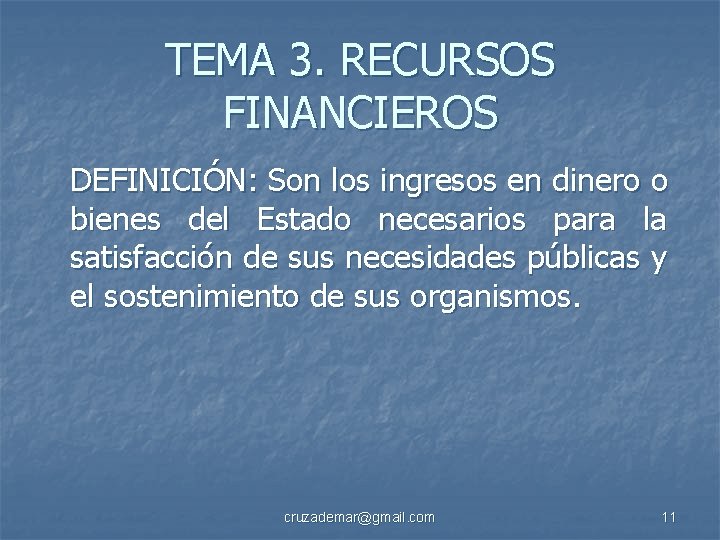 TEMA 3. RECURSOS FINANCIEROS

DEFINICIÓN: Son los ingresos en dinero o bienes del Estado necesarios para la satisfacción de sus necesidades públicas y el sostenimiento de sus organismos.

cruzademar@gmail.com

11